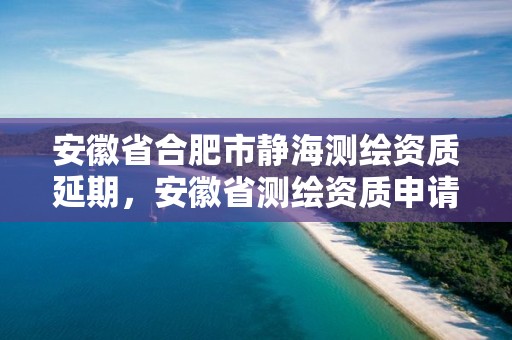 安徽省合肥市静海测绘资质延期，安徽省测绘资质申请